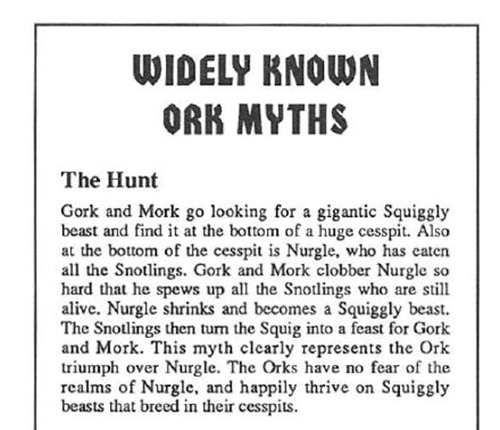 WIDELY KNOWN ORK MYTHS

The Hunt

Gork and Mork go looking for a gigantic Squiggly beast and find it at the bottom of a huge cesspit. Also at the bottom of the cesspit is Nurgle, who has eaten all the Snotlings. Gork and Mork clobber Nurgle so hard that he spews up all the Snotlings who are still alive. Nurgle shrinks and becomes a Squiggly beast. The Snotlings then turn the Squig into a feast for Gork and Mork. This myth clearly represents the Ork triumph over Nurgle. The Orks have no fear of the realms of Nurgle, and happily thrive on Squiggly beasts that breed in their cesspits.